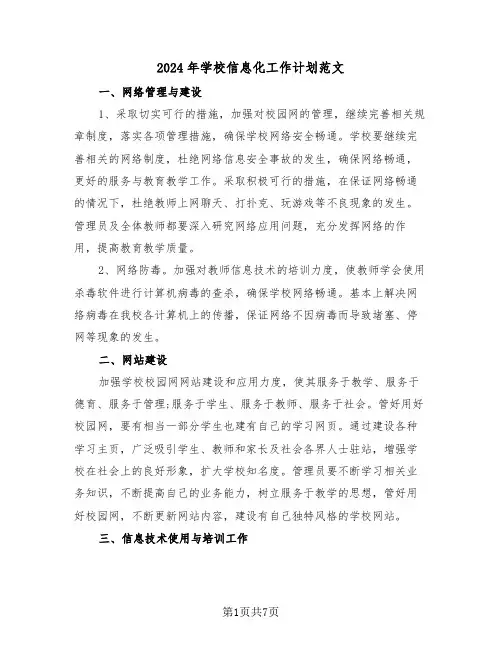 2024年学校信息化工作计划范文

一、网络管理与建设

1、采取切实可行的措施，加强对校园网的管理，继续完善相关规章制度，落实各项管理措施，确保学校网络安全畅通。学校要继续完善相关的网络制度，杜绝网络信息安全事故的发生，确保网络畅通，更好的服务与教育教学工作。采取积极可行的措施，在保证网络畅通的情况下，杜绝教师上网聊天、打扑克、玩游戏等不良现象的发生。管理员及全体教师都要深入研究网络应用问题，充分发挥网络的作用，提高教育教学质量。

2、网络防毒。加强对教师信息技术的培训力度，使教师学会使用杀毒软件进行计算机病毒的查杀，确保学校网络畅通。基本上解决网络病毒在我校各计算机上的传播，保证网络不因病毒而导致堵塞、停网等现象的发生。

二、网站建设

加强学校校园网网站建设和应用力度，使其服务于教学、服务于德育、服务于管理;服务于学生、服务于教师、服务于社会。管好用好校园网，要有相当一部分学生也建有自己的学习网页。通过建设各种学习主页，广泛吸引学生、教师和家长及社会各界人士驻站，增强学校在社会上的良好形象，扩大学校知名度。管理员要不断学习相关业务知识，不断提高自己的业务能力，树立服务于教学的思想，管好用好校园网，不断更新网站内容，建设有自己独特风格的学校网站。

三、信息技术使用与培训工作

第1页共7页